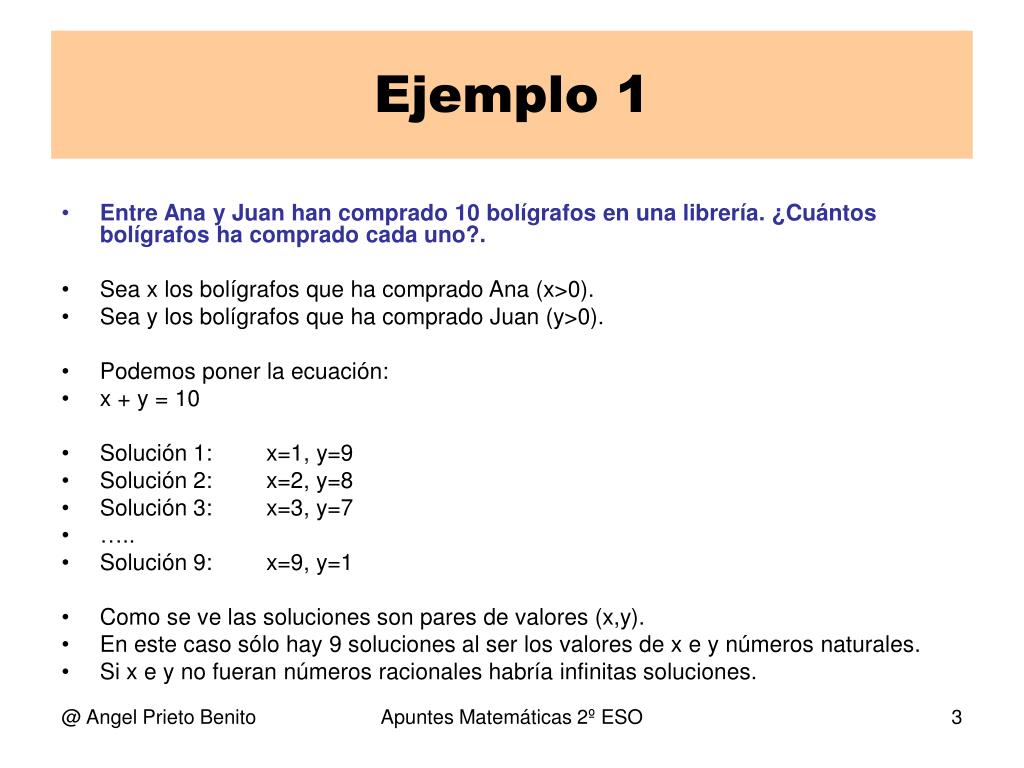 Ejemplo 1

• Entre Ana y Juan han comprado 10 bolígrafos en una librería. ¿Cuántos bolígrafos ha comprado cada uno?.

• Sea x los bolígrafos que ha comprado Ana (x>0).
• Sea y los bolígrafos que ha comprado Juan (y>0).

• Podemos poner la ecuación:
• x + y = 10

• Solución 1: x=1, y=9
• Solución 2: x=2, y=8
• Solución 3: x=3, y=7
• …..
• Solución 9: x=9, y=1

• Como se ve las soluciones son pares de valores (x,y).
• En este caso sólo hay 9 soluciones al ser los valores de x e y números naturales.
• Si x e y no fueran números racionales habría infinitas soluciones.

@ Angel Prieto Benito Apuntes Matemáticas 2º ESO 3